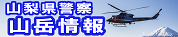 山梨県警察
山岳情報